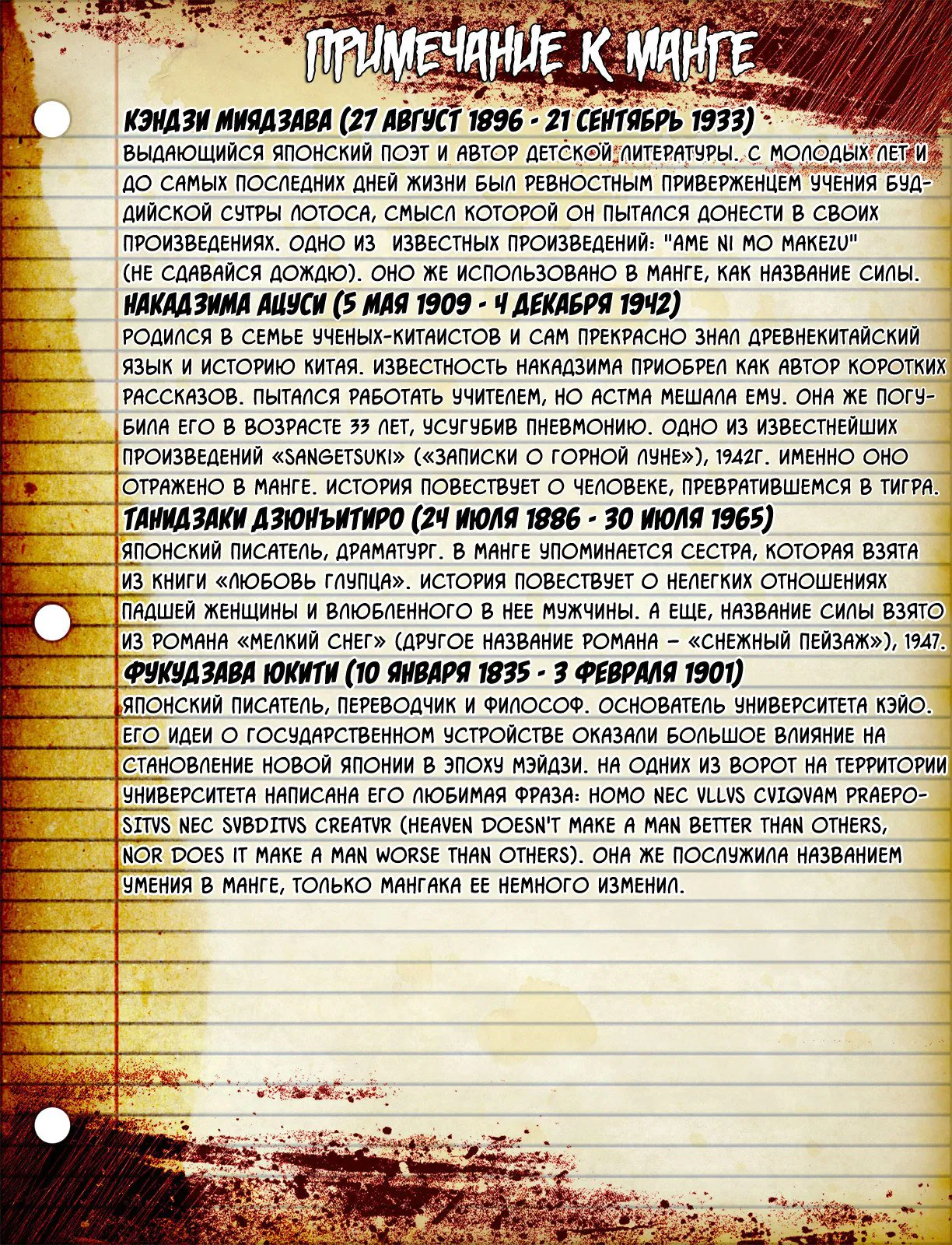 ПРИМЕЧАНИЕ К МАНГЕ

КЭНДЗИ МИЯДЗАВА (27 АВГУСТ 1896 - 21 СЕНТЯБРЬ 1933)
ВЫДАЮЩИЙСЯ ЯПОНСКИЙ ПОЭТ И АВТОР ДЕТСКОЙ ЛИТЕРАТУРЫ. С МОЛОДЫХ ЛЕТ И ДО САМЫХ ПОСЛЕДНИХ ДНЕЙ ЖИЗНИ БЫЛ РЕВНОСТНЫМ ПРИВЕРЖЕНЦЕМ УЧЕНИЯ БУДДИЙСКОЙ СУТРЫ ЛОТОСА, СМЫСЛ КОТОРОЙ ОН ПЫТАЛСЯ ДОНЕСТИ В СВОИХ ПРОИЗВЕДЕНИЯХ. ОДНО ИЗ ИЗВЕСТНЫХ ПРОИЗВЕДЕНИЙ: "AME NI MO MAKEZU" (НЕ СДАВАЙСЯ ДОЖДЮ). ОНО ЖЕ ИСПОЛЬЗОВАНО В МАНГЕ, КАК НАЗВАНИЕ СИЛЫ.

НАКАДЗИМА АЦУСИ (5 МАЯ 1909 - 4 ДЕКАБРЯ 1942)
РОДИЛСЯ В СЕМЬЕ УЧЕНЫХ-КИТАИСТОВ И САМ ПРЕКРАСНО ЗНАЛ ДРЕВНЕКИТАЙСКИЙ ЯЗЫК И ИСТОРИЮ КИТАЯ. ИЗВЕСТНОСТЬ НАКАДЗИМА ПРИОБРЕЛ КАК АВТОР КОРОТКИХ РАССКАЗОВ. ПЫТАЛСЯ РАБОТАТЬ УЧИТЕЛЕМ, НО АСТМА МЕШАЛА ЕМУ. ОНА ЖЕ ПОГУБИЛА ЕГО В ВОЗРАСТЕ 33 ЛЕТ, УСУГУБИВ ПНЕВМОНИЮ. ОДНО ИЗ ИЗВЕСТНЕЙШИХ ПРОИЗВЕДЕНИЙ «SANGETSUKI» («ЗАПИСКИ О ГОРНОЙ ЛУНЕ»), 1942Г. ИМЕННО ОНО ОТРАЖЕНО В МАНГЕ. ИСТОРИЯ ПОВЕСТВУЕТ О ЧЕЛОВЕКЕ, ПРЕВРАТИВШЕМСЯ В ТИГРА.

ТАНИДЗАКИ ДЗЮНЪИТИРО (24 ИЮЛЯ 1886 - 30 ИЮЛЯ 1965)
ЯПОНСКИЙ ПИСАТЕЛЬ, ДРАМАТУРГ. В МАНГЕ УПОМИНАЕТСЯ СЕСТРА, КОТОРАЯ ВЗЯТА ИЗ КНИГИ «ЛЮБОВЬ ГЛУПЦА». ИСТОРИЯ ПОВЕСТВУЕТ О НЕЛЕГКИХ ОТНОШЕНИЯХ ПАДШЕЙ ЖЕНЩИНЫ И ВЛЮБЛЕННОГО В НЕЕ МУЖЧИНЫ. А ЕЩЕ, НАЗВАНИЕ СИЛЫ ВЗЯТО ИЗ РОМАНА «МЕЛКИЙ СНЕГ» (ДРУГОЕ НАЗВАНИЕ РОМАНА – «СНЕЖНЫЙ ПЕЙЗАЖ»), 1947.

ФУКУДЗАВА ЮКИТИ (10 ЯНВАРЯ 1835 - 3 ФЕВРАЛЯ 1901)
ЯПОНСКИЙ ПИСАТЕЛЬ, ПЕРЕВОДЧИК И ФИЛОСОФ. ОСНОВАТЕЛЬ УНИВЕРСИТЕТА КЭЙО. ЕГО ИДЕИ О ГОСУДАРСТВЕННОМ УСТРОЙСТВЕ ОКАЗАЛИ БОЛЬШОЕ ВЛИЯНИЕ НА СТАНОВЛЕНИЕ НОВОЙ ЯПОНИИ В ЭПОХУ МЭЙДЗИ. НА ОДНИХ ИЗ ВОРОТ НА ТЕРРИТОРИИ УНИВЕРСИТЕТА НАПИСАНА ЕГО ЛЮБИМАЯ ФРАЗА: HOMO NEC VLLVS CVIQVAM PRAEPOSITVS NEC SVBDITVS CREATVR (HEAVEN DOESN'T MAKE A MAN BETTER THAN OTHERS, NOR DOES IT MAKE A MAN WORSE THAN OTHERS). ОНА ЖЕ ПОСЛУЖИЛА НАЗВАНИЕМ УМЕНИЯ В МАНГЕ, ТОЛЬКО МАНГАКА ЕЕ НЕМНОГО ИЗМЕНИЛ.